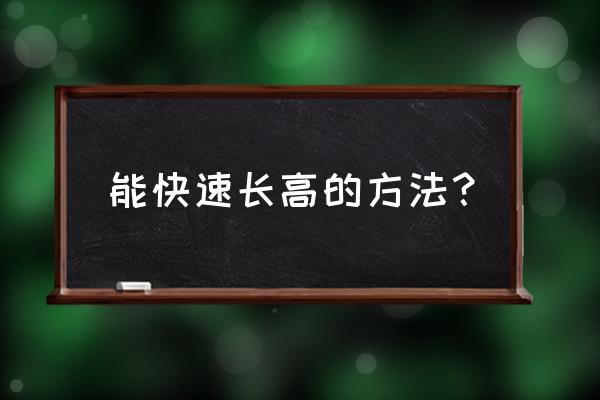 能快速长高的方法？